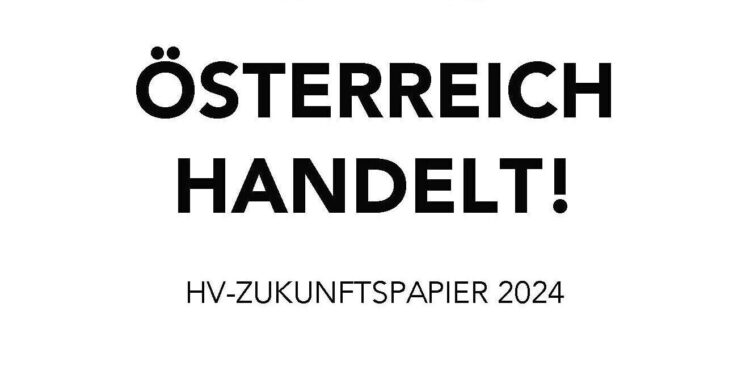 ÖSTERREICH HANDELT!

HV-ZUKUNFTSPAPIER 2024